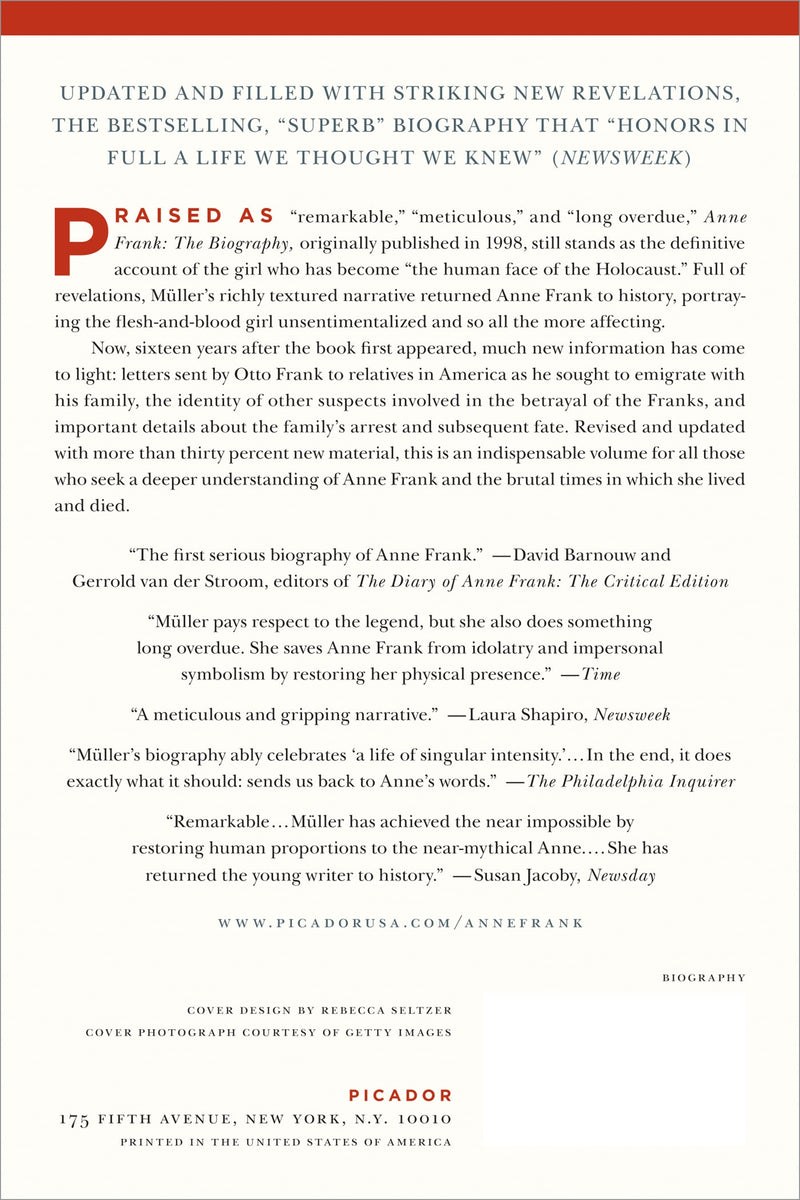 UPDATED AND FILLED WITH STRIKING NEW REVELATIONS, THE BESTSELLING, "SUPERB" BIOGRAPHY THAT "HONORS IN FULL A LIFE WE THOUGHT WE KNEW" (NEWSWEEK)

PRAISED AS "remarkable," "meticulous," and "long overdue," Anne Frank: The Biography, originally published in 1998, still stands as the definitive account of the girl who has become "the human face of the Holocaust." Full of revelations, Müller's richly textured narrative returned Anne Frank to history, portraying the flesh-and-blood girl unsentimentalized and so all the more affecting.

Now, sixteen years after the book first appeared, much new information has come to light: letters sent by Otto Frank to relatives in America as he sought to emigrate with his family, the identity of other suspects involved in the betrayal of the Franks, and important details about the family's arrest and subsequent fate. Revised and updated with more than thirty percent new material, this is an indispensable volume for all those who seek a deeper understanding of Anne Frank and the brutal times in which she lived and died.

"The first serious biography of Anne Frank." —David Barnouw and Gerrold van der Stroom, editors of The Diary of Anne Frank: The Critical Edition

"Müller pays respect to the legend, but she also does something long overdue. She saves Anne Frank from idolatry and impersonal symbolism by restoring her physical presence." —Time

"A meticulous and gripping narrative." —Laura Shapiro, Newsweek

"Müller's biography ably celebrates 'a life of singular intensity.'... In the end, it does exactly what it should: sends us back to Anne's words." —The Philadelphia Inquirer

"Remarkable... Müller has achieved the near impossible by restoring human proportions to the near-mythical Anne.... She has returned the young writer to history." —Susan Jacoby, Newsday

WWW.PICADORUSA.COM/ANNEFRANK

BIOGRAPHY

COVER DESIGN BY REBECCA SELTZER
COVER PHOTOGRAPH COURTESY OF GETTY IMAGES

PICADOR
175 FIFTH AVENUE, NEW YORK, N.Y. 10010
PRINTED IN THE UNITED STATES OF AMERICA